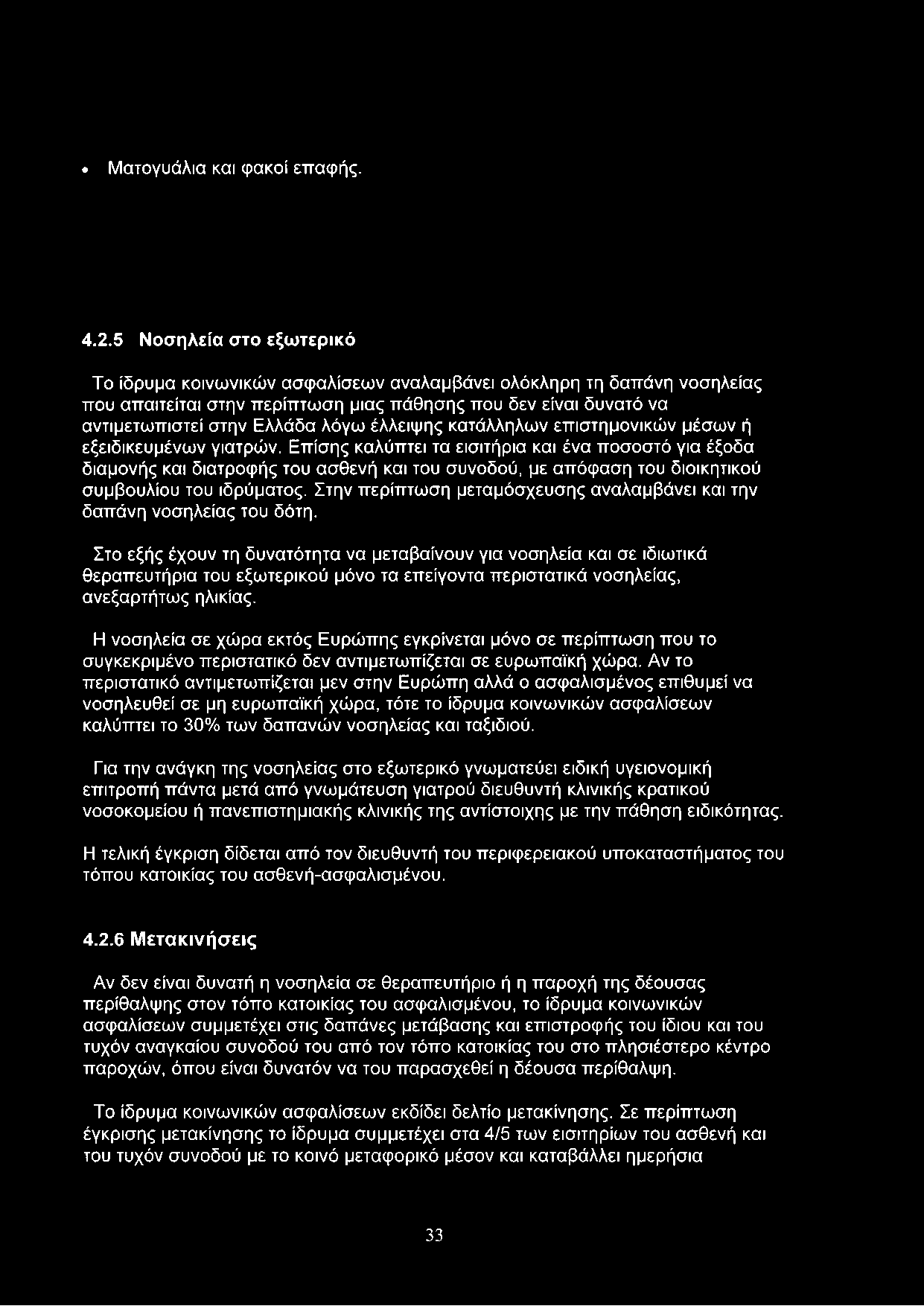 • Ματογυάλια και φακοί επαφής.

4.2.5 Νοσηλεία στο εξωτερικό

Το ίδρυμα κοινωνικών ασφαλίσεων αναλαμβάνει ολόκληρη τη δαπάνη νοσηλείας που απαιτείται στην περίπτωση μιας πάθησης που δεν είναι δυνατό να αντιμετωπιστεί στην Ελλάδα λόγω έλλειψης κατάλληλων επιστημονικών μέσων ή εξειδικευμένων γιατρών. Επίσης καλύπτει τα εισιτήρια και ένα ποσοστό για έξοδα διαμονής και διατροφής του ασθενή και του συνοδού, με απόφαση του διοικητικού συμβουλίου του ιδρύματος. Στην περίπτωση μεταμόσχευσης αναλαμβάνει και την δαπάνη νοσηλείας του δότη.

Στο εξής έχουν τη δυνατότητα να μεταβαίνουν για νοσηλεία και σε ιδιωτικά θεραπευτήρια του εξωτερικού μόνο τα επείγοντα περιστατικά νοσηλείας, ανεξαρτήτως ηλικίας.

Η νοσηλεία σε χώρα εκτός Ευρώπης εγκρίνεται μόνο σε περίπτωση που το συγκεκριμένο περιστατικό δεν αντιμετωπίζεται σε ευρωπαϊκή χώρα. Αν το περιστατικό αντιμετωπίζεται μεν στην Ευρώπη αλλά ο ασφαλισμένος επιθυμεί να νοσηλευθεί σε μη ευρωπαϊκή χώρα, τότε το ίδρυμα κοινωνικών ασφαλίσεων καλύπτει το 30% των δαπανών νοσηλείας και ταξιδιού.

Για την ανάγκη της νοσηλείας στο εξωτερικό γνωματεύει ειδική υγειονομική επιτροπή πάντα μετά από γνωμάτευση γιατρού διευθυντή κλινικής κρατικού νοσοκομείου ή πανεπιστημιακής κλινικής της αντίστοιχης με την πάθηση ειδικότητας.

Η τελική έγκριση δίδεται από τον διευθυντή του περιφερειακού υποκαταστήματος του τόπου κατοικίας του ασθενή-ασφαλισμένου.

4.2.6 Μετακινήσεις

Αν δεν είναι δυνατή η νοσηλεία σε θεραπευτήριο ή η παροχή της δέουσας περίθαλψης στον τόπο κατοικίας του ασφαλισμένου, το ίδρυμα κοινωνικών ασφαλίσεων συμμετέχει στις δαπάνες μετάβασης και επιστροφής του ίδιου και του τυχόν αναγκαίου συνοδού του από τον τόπο κατοικίας του στο πλησιέστερο κέντρο παροχών, όπου είναι δυνατόν να του παρασχεθεί η δέουσα περίθαλψη.

Το ίδρυμα κοινωνικών ασφαλίσεων εκδίδει δελτίο μετακίνησης. Σε περίπτωση έγκρισης μετακίνησης το ίδρυμα συμμετέχει στα 4/5 των εισιτηρίων του ασθενή και του τυχόν συνοδού με το κοινό μεταφορικό μέσον και καταβάλλει ημερήσια

33